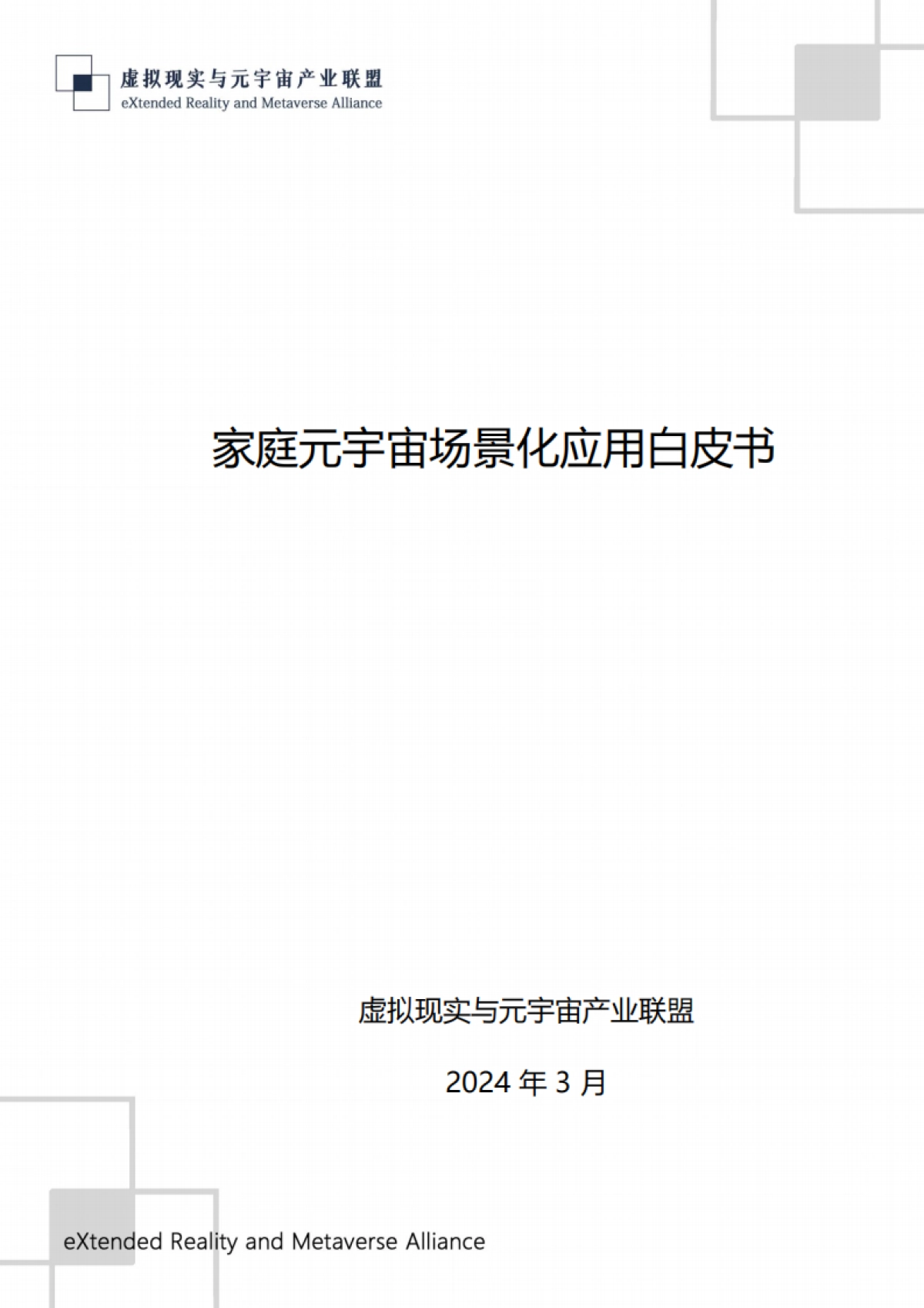 虚拟现实与元宇宙产业联盟
eXtended Reality and Metaverse Alliance

家庭元宇宙场景化应用白皮书

虚拟现实与元宇宙产业联盟

2024 年 3 月

eXtended Reality and Metaverse Alliance